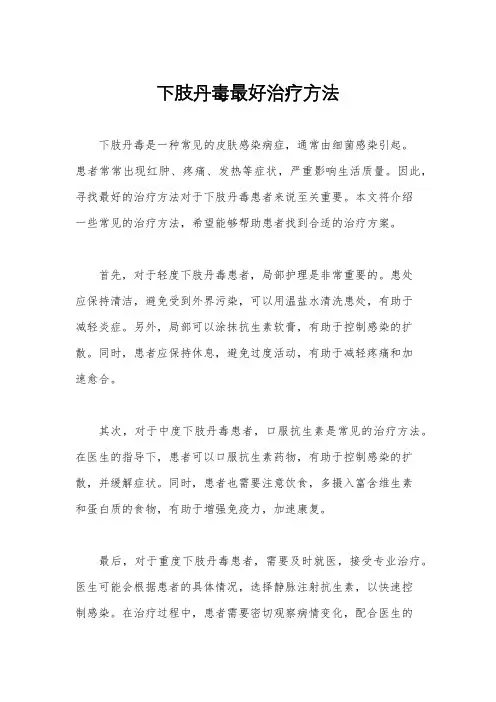 下肢丹毒最好治疗方法

下肢丹毒是一种常见的皮肤感染病症，通常由细菌感染引起。患者常常出现红肿、疼痛、发热等症状，严重影响生活质量。因此，寻找最好的治疗方法对于下肢丹毒患者来说至关重要。本文将介绍一些常见的治疗方法，希望能够帮助患者找到合适的治疗方案。

首先，对于轻度下肢丹毒患者，局部护理是非常重要的。患处应保持清洁，避免受到外界污染，可以用温盐水清洗患处，有助于减轻炎症。另外，局部可以涂抹抗生素软膏，有助于控制感染的扩散。同时，患者应保持休息，避免过度活动，有助于减轻疼痛和加速愈合。

其次，对于中度下肢丹毒患者，口服抗生素是常见的治疗方法。在医生的指导下，患者可以口服抗生素药物，有助于控制感染的扩散，并缓解症状。同时，患者也需要注意饮食，多摄入富含维生素和蛋白质的食物，有助于增强免疫力，加速康复。

最后，对于重度下肢丹毒患者，需要及时就医，接受专业治疗。医生可能会根据患者的具体情况，选择静脉注射抗生素，以快速控制感染。在治疗过程中，患者需要密切观察病情变化，配合医生的